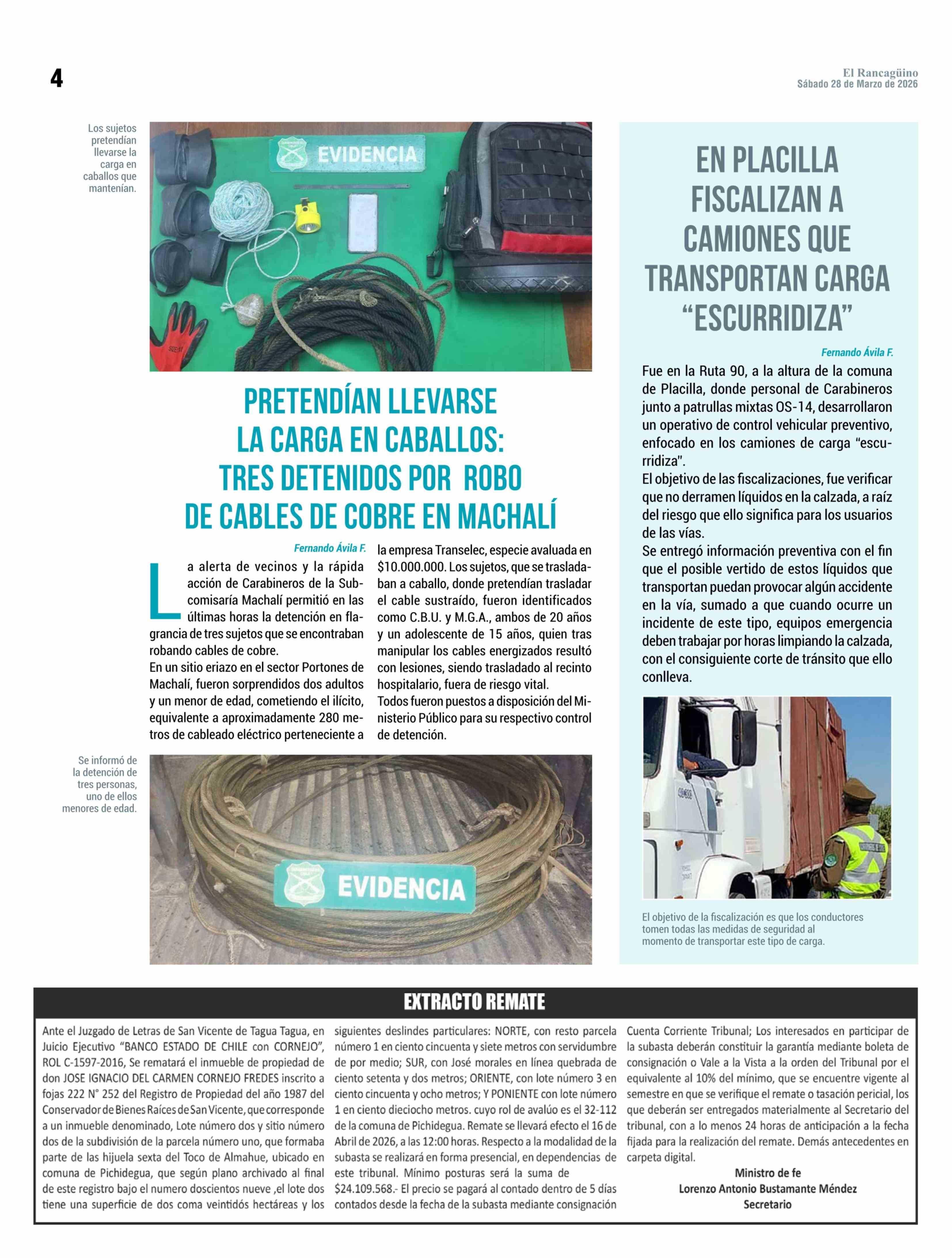 4

El Rancagüino
Sábado 28 de Marzo de 2026

Los sujetos pretendían llevarse la carga en caballos que mantenían.

EVIDENCIA

PRETENDÍAN LLEVARSE LA CARGA EN CABALLOS: TRES DETENIDOS POR ROBO DE CABLES DE COBRE EN MACHALÍ

Fernando Ávila F.

La alerta de vecinos y la rápida acción de Carabineros de la Subcomisaría Machalí permitió en las últimas horas la detención en flagrancia de tres sujetos que se encontraban robando cables de cobre.
En un sitio eriazo en el sector Portones de Machalí, fueron sorprendidos dos adultos y un menor de edad, cometiendo el ilícito, equivalente a aproximadamente 280 metros de cableado eléctrico perteneciente a la empresa Transelec, especie avaluada en $10.000.000. Los sujetos, que se trasladaban a caballo, donde pretendían trasladar el cable sustraído, fueron identificados como C.B.U. y M.G.A., ambos de 20 años y un adolescente de 15 años, quien tras manipular los cables energizados resultó con lesiones, siendo trasladado al recinto hospitalario, fuera de riesgo vital.
Todos fueron puestos a disposición del Ministerio Público para su respectivo control de detención.

Se informó de la detención de tres personas, uno de ellos menores de edad.

EVIDENCIA

EN PLACILLA FISCALIZAN A CAMIONES QUE TRANSPORTAN CARGA “ESCURRIDIZA”

Fernando Ávila F.

Fue en la Ruta 90, a la altura de la comuna de Placilla, donde personal de Carabineros junto a patrullas mixtas OS-14, desarrollaron un operativo de control vehicular preventivo, enfocado en los camiones de carga “escurridiza”.
El objetivo de las fiscalizaciones, fue verificar que no derramen líquidos en la calzada, a raíz del riesgo que ello significa para los usuarios de las vías.
Se entregó información preventiva con el fin que el posible vertido de estos líquidos que transportan puedan provocar algún accidente en la vía, sumado a que cuando ocurre un incidente de este tipo, equipos emergencia deben trabajar por horas limpiando la calzada, con el consiguiente corte de tránsito que ello conlleva.

El objetivo de la fiscalización es que los conductores tomen todas las medidas de seguridad al momento de transportar este tipo de carga.

EXTRACTO REMATE

Ante el Juzgado de Letras de San Vicente de Tagua Tagua, en Juicio Ejecutivo “BANCO ESTADO DE CHILE con CORNEJO”, ROL C-1597-2016, Se rematará el inmueble de propiedad de don JOSE IGNACIO DEL CARMEN CORNEJO FREDES inscrito a fojas 222 N° 252 del Registro de Propiedad del año 1987 del Conservador de Bienes Raíces de San Vicente, que corresponde a un inmueble denominado, Lote número dos y sitio número dos de la subdivisión de la parcela número uno, que formaba parte de las hijuela sexta del Toco de Almahue, ubicado en comuna de Pichidegua, que según plano archivado al final de este registro bajo el numero doscientos nueve ,el lote dos tiene una superficie de dos coma veintidós hectáreas y los siguientes deslindes particulares: NORTE, con resto parcela número 1 en ciento cincuenta y siete metros con servidumbre de por medio; SUR, con José morales en línea quebrada de ciento setenta y dos metros; ORIENTE, con lote número 3 en ciento cincuenta y ocho metros; Y PONIENTE con lote número 1 en ciento dieciocho metros. cuyo rol de avalúo es el 32-112 de la comuna de Pichidegua. Remate se llevará efecto el 16 de Abril de 2026, a las 12:00 horas. Respecto a la modalidad de la subasta se realizará en forma presencial, en dependencias de este tribunal. Mínimo posturas será la suma de $24.109.568.- El precio se pagará al contado dentro de 5 días contados desde la fecha de la subasta mediante consignación Cuenta Corriente Tribunal; Los interesados en participar de la subasta deberán constituir la garantía mediante boleta de consignación o Vale a la Vista a la orden del Tribunal por el equivalente al 10% del mínimo, que se encuentre vigente al semestre en que se verifique el remate o tasación pericial, los que deberán ser entregados materialmente al Secretario del tribunal, con a lo menos 24 horas de anticipación a la fecha fijada para la realización del remate. Demás antecedentes en carpeta digital.

Ministro de fe
Lorenzo Antonio Bustamante Méndez
Secretario